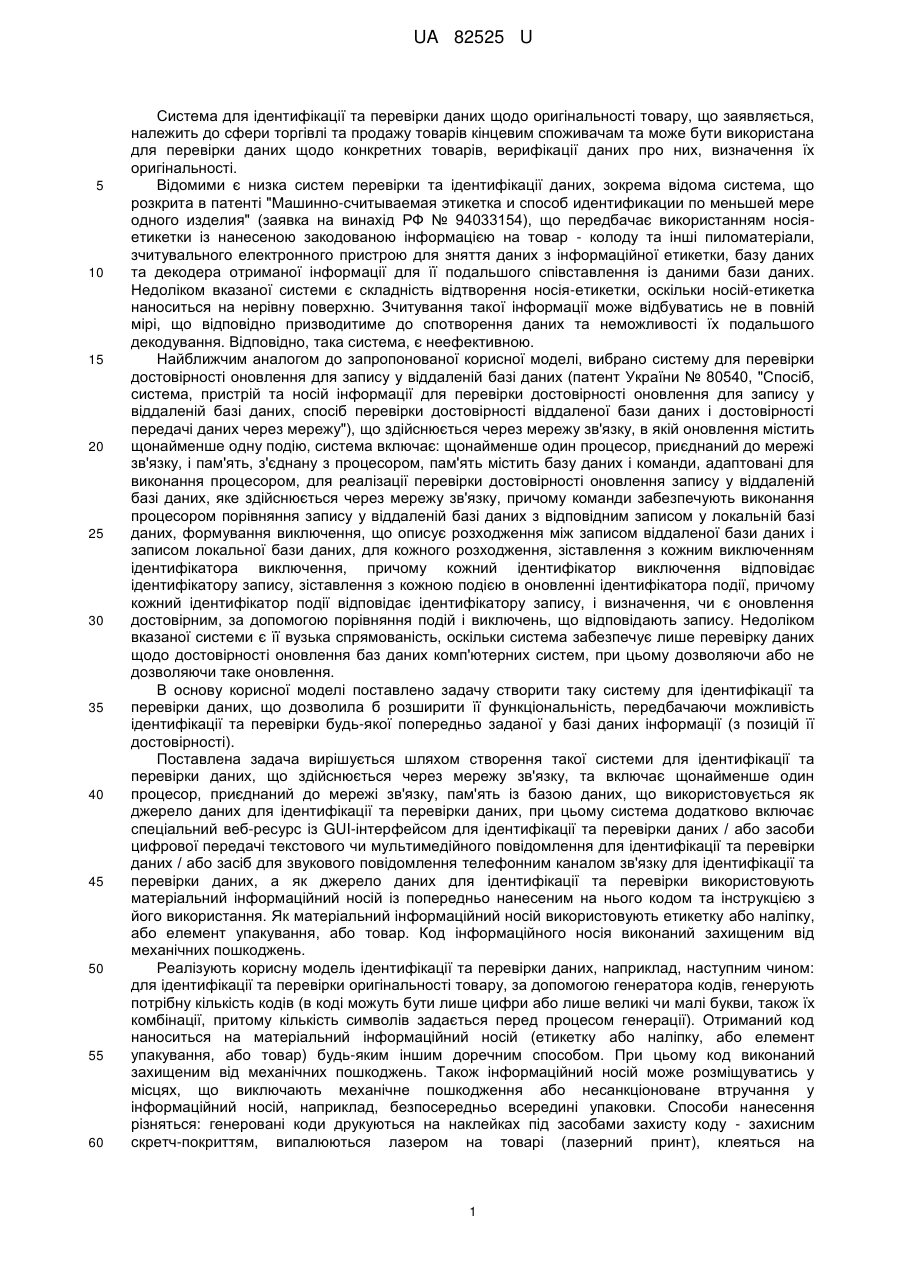 UA 82525 U

Система для ідентифікації та перевірки даних щодо оригінальності товару, що заявляється, належить до сфери торгівлі та продажу товарів кінцевим споживачам та може бути використана для перевірки даних щодо конкретних товарів, верифікації даних про них, визначення їх оригінальності.

5 Відомими є низка систем перевірки та ідентифікації даних, зокрема відома система, що розкрита в патенті "Машинно-считываемая этикетка и способ идентификации по меньшей мере одного изделия" (заявка на винахід РФ № 94033154), що передбачає використанням носія-етикетки із нанесеною закодованою інформацією на товар - колоду та інші пиломатеріали, зчитувального електронного пристрою для зняття даних з інформаційної етикетки, базу даних

10 та декодера отриманої інформації для її подальшого співставлення із даними бази даних. Недоліком вказаної системи є складність відтворення носія-етикетки, оскільки носій-етикетка наноситься на нерівну поверхню. Зчитування такої інформації може відбуватись не в повній мірі, що відповідно призводитиме до спотворення даних та неможливості їх подальшого декодування. Відповідно, така система, є неефективною.

15 Найближчим аналогом до запропонованої корисної моделі, вибрано систему для перевірки достовірності оновлення для запису у віддаленій базі даних (патент України № 80540, "Спосіб, система, пристрій та носій інформації для перевірки достовірності оновлення для запису у віддаленій базі даних, спосіб перевірки достовірності віддаленої бази даних і достовірності передачі даних через мережу"), що здійснюється через мережу зв'язку, в якій оновлення містить

20 щонайменше одну подію, система включає: щонайменше один процесор, приєднаний до мережі зв'язку, і пам'ять, з'єднану з процесором, пам'ять містить базу даних і команди, адаптовані для виконання процесором, для реалізації перевірки достовірності оновлення запису у віддаленій базі даних, яке здійснюється через мережу зв'язку, причому команди забезпечують виконання процесором порівняння запису у віддаленій базі даних з відповідним записом у локальній базі

25 даних, формування виключення, що описує розходження між записом віддаленої бази даних і записом локальної бази даних, для кожного розходження, зіставлення з кожним виключенням ідентифікатора виключення, причому кожний ідентифікатор виключення відповідає ідентифікатору запису, зіставлення з кожною подією в оновленні ідентифікатора події, причому кожний ідентифікатор події відповідає ідентифікатору запису, і визначення, чи є оновлення

30 достовірним, за допомогою порівняння подій і виключень, що відповідають запису. Недоліком вказаної системи є її вузька спрямованість, оскільки система забезпечує лише перевірку даних щодо достовірності оновлення баз даних комп'ютерних систем, при цьому дозволяючи або не дозволяючи таке оновлення.

В основу корисної моделі поставлено задачу створити таку систему для ідентифікації та

35 перевірки даних, що дозволила б розширити її функціональність, передбачаючи можливість ідентифікації та перевірки будь-якої попередньо заданої у базі даних інформації (з позицій її достовірності).

Поставлена задача вирішується шляхом створення такої системи для ідентифікації та перевірки даних, що здійснюється через мережу зв'язку, та включає щонайменше один

40 процесор, приєднаний до мережі зв'язку, пам'ять із базою даних, що використовується як джерело даних для ідентифікації та перевірки даних, при цьому система додатково включає спеціальний веб-ресурс із GUI-інтерфейсом для ідентифікації та перевірки даних / або засоби цифрової передачі текстового чи мультимедійного повідомлення для ідентифікації та перевірки даних / або засіб для звукового повідомлення телефонним каналом зв'язку для ідентифікації та

45 перевірки даних, а як джерело даних для ідентифікації та перевірки використовують матеріальний інформаційний носій із попередньо нанесеним на нього кодом та інструкцією з його використання. Як матеріальний інформаційний носій використовують етикетку або наліпку, або елемент упакування, або товар. Код інформаційного носія виконаний захищеним від механічних пошкоджень.

50 Реалізують корисну модель ідентифікації та перевірки даних, наприклад, наступним чином: для ідентифікації та перевірки оригінальності товару, за допомогою генератора кодів, генерують потрібну кількість кодів (в коді можуть бути лише цифри або лише великі чи малі букви, також їх комбінації, притому кількість символів задається перед процесом генерації). Отриманий код наноситься на матеріальний інформаційний носій (етикетку або наліпку, або елемент

55 упакування, або товар) будь-яким іншим доречним способом. При цьому код виконаний захищеним від механічних пошкоджень. Також інформаційний носій може розміщуватись у місцях, що виключають механічне пошкодження або несанкціоноване втручання у інформаційний носій, наприклад, безпосередньо всередині упаковки. Способи нанесення різняться: генеровані коди друкуються на наклейках під засобами захисту коду - захисним

60 скретч-покриттям, випалюються лазером на товарі (лазерний принт), клеяться на

1